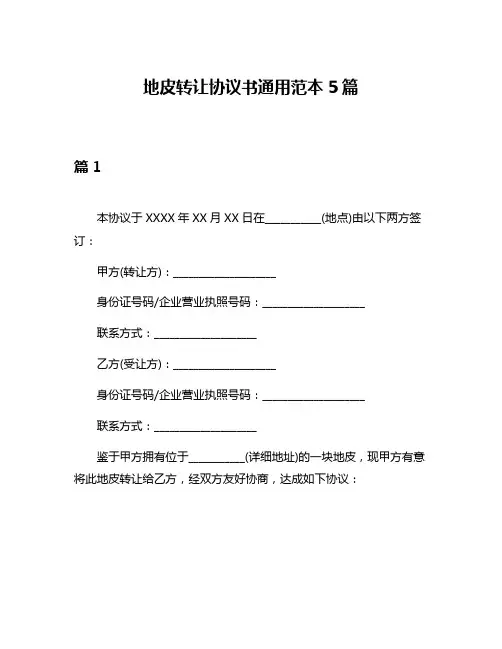 地皮转让协议书通用范本 5 篇

篇 1

本协议于 XXXX 年 XX 月 XX 日在__________(地点)由以下两方签订：

甲方(转让方)：__________________

身份证号码/企业营业执照号码：__________________

联系方式：__________________

乙方(受让方)：__________________

身份证号码/企业营业执照号码：__________________

联系方式：__________________

鉴于甲方拥有位于__________(详细地址)的一块地皮，现甲方有意将此地皮转让给乙方，经双方友好协商，达成如下协议：